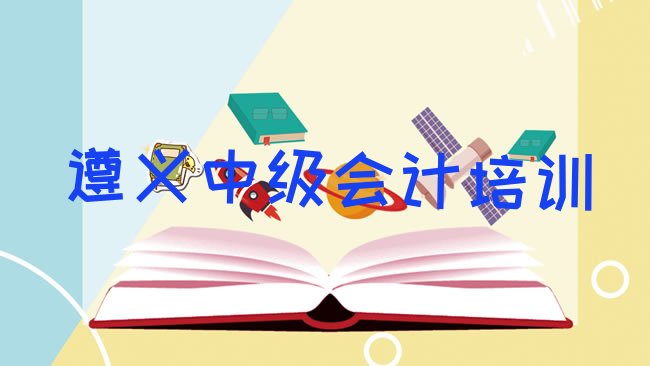 遵义中级会计培训